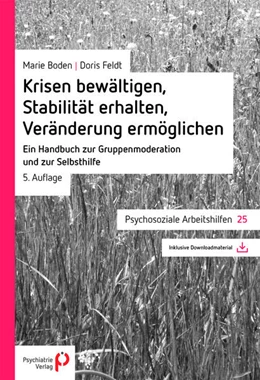 Marie Boden | Doris Feldt

Krisen bewältigen, Stabilität erhalten, Veränderung ermöglichen

Ein Handbuch zur Gruppenmoderation und zur Selbsthilfe

5. Auflage

Psychosoziale Arbeitshilfen 25

Inklusive Downloadmaterial

Psychiatrie Verlag